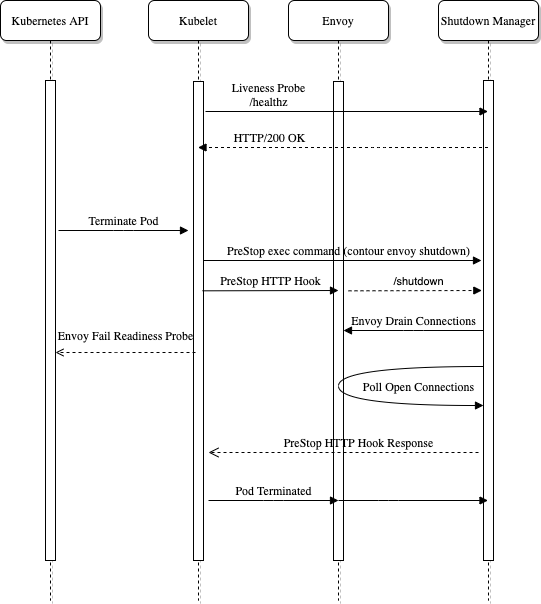 Kubernetes API

Kubelet

Envoy

Shutdown Manager

Liveness Probe
/healthz

HTTP/200 OK

Terminate Pod

PreStop exec command (contour envoy shutdown)

PreStop HTTP Hook

/shutdown

Envoy Drain Connections

Envoy Fail Readiness Probe

Poll Open Connections

PreStop HTTP Hook Response

Pod Terminated